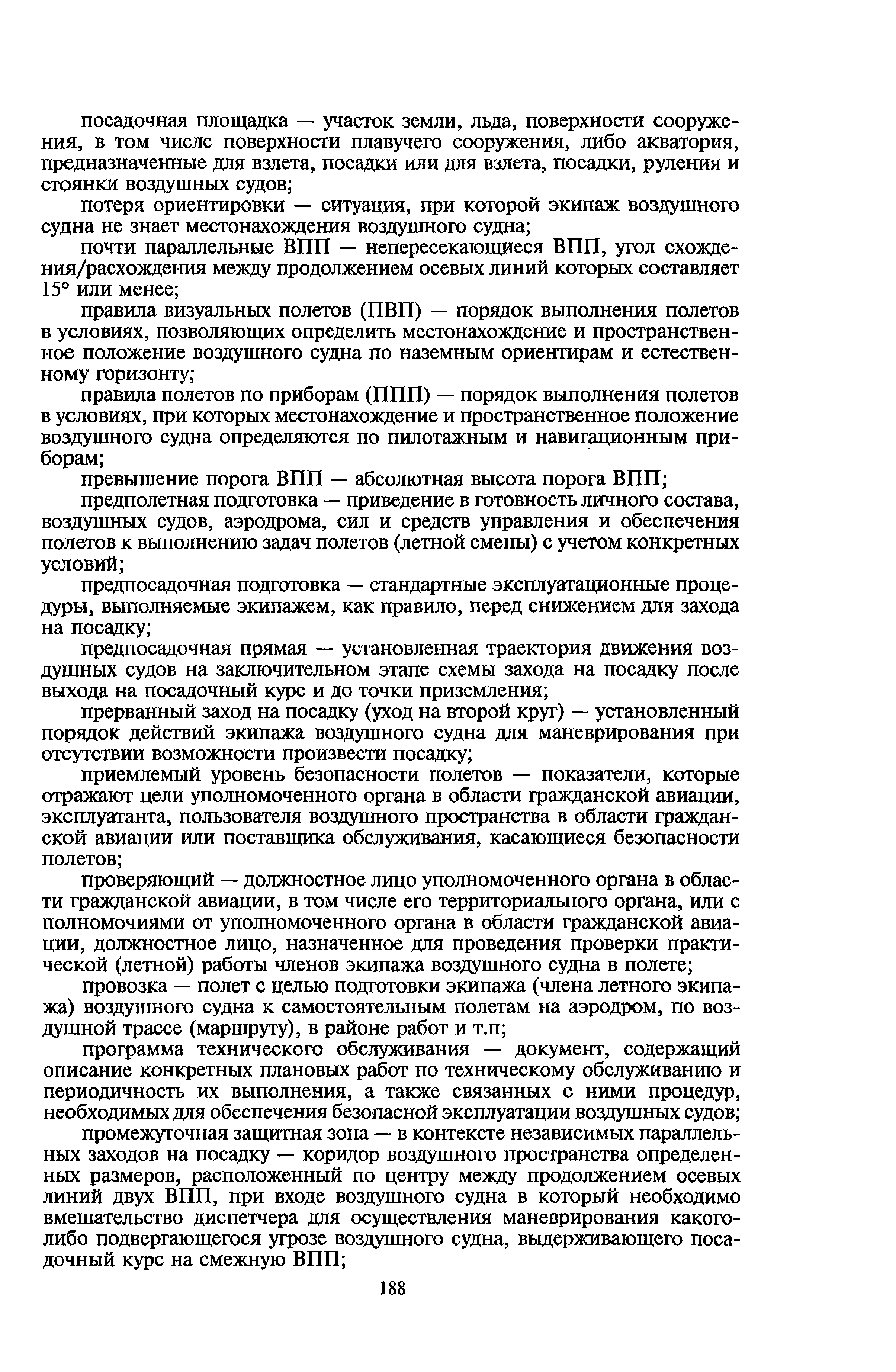 посадочная площадка — участок земли, льда, поверхности сооружения, в том числе поверхности плавучего сооружения, либо акватория, предназначенные для взлета, посадки или для взлета, посадки, руления и стоянки воздушных судов;

потеря ориентировки — ситуация, при которой экипаж воздушного судна не знает местонахождения воздушного судна;

почти параллельные ВПП — непересекающиеся ВПП, угол схождения/расхождения между продолжением осевых линий которых составляет 15° или менее;

правила визуальных полетов (ПВП) — порядок выполнения полетов в условиях, позволяющих определить местонахождение и пространственное положение воздушного судна по наземным ориентирам и естественному горизонту;

правила полетов по приборам (ППП) — порядок выполнения полетов в условиях, при которых местонахождение и пространственное положение воздушного судна определяются по пилотажным и навигационным приборам;

превышение порога ВПП — абсолютная высота порога ВПП;

предполетная подготовка — приведение в готовность личного состава, воздушных судов, аэродрома, сил и средств управления и обеспечения полетов к выполнению задач полетов (летной смены) с учетом конкретных условий;

предпосадочная подготовка — стандартные эксплуатационные процедуры, выполняемые экипажем, как правило, перед снижением для захода на посадку;

предпосадочная прямая — установленная траектория движения воздушных судов на заключительном этапе схемы захода на посадку после выхода на посадочный курс и до точки приземления;

прерванный заход на посадку (уход на второй круг) — установленный порядок действий экипажа воздушного судна для маневрирования при отсутствии возможности произвести посадку;

приемлемый уровень безопасности полетов — показатели, которые отражают цели уполномоченного органа в области гражданской авиации, эксплуатанта, пользователя воздушного пространства в области гражданской авиации или поставщика обслуживания, касающиеся безопасности полетов;

проверяющий — должностное лицо уполномоченного органа в области гражданской авиации, в том числе его территориального органа, или с полномочиями от уполномоченного органа в области гражданской авиации, должностное лицо, назначенное для проведения проверки практической (летной) работы членов экипажа воздушного судна в полете;

провозка — полет с целью подготовки экипажа (члена летного экипажа) воздушного судна к самостоятельным полетам на аэродром, по воздушной трассе (маршруту), в районе работ и т.п;

программа технического обслуживания — документ, содержащий описание конкретных плановых работ по техническому обслуживанию и периодичность их выполнения, а также связанных с ними процедур, необходимых для обеспечения безопасной эксплуатации воздушных судов;

промежуточная защитная зона — в контексте независимых параллельных заходов на посадку — коридор воздушного пространства определенных размеров, расположенный по центру между продолжением осевых линий двух ВПП, при входе воздушного судна в который необходимо вмешательство диспетчера для осуществления маневрирования какого-либо подвергающегося угрозе воздушного судна, выдерживающего посадочный курс на смежную ВПП;

188